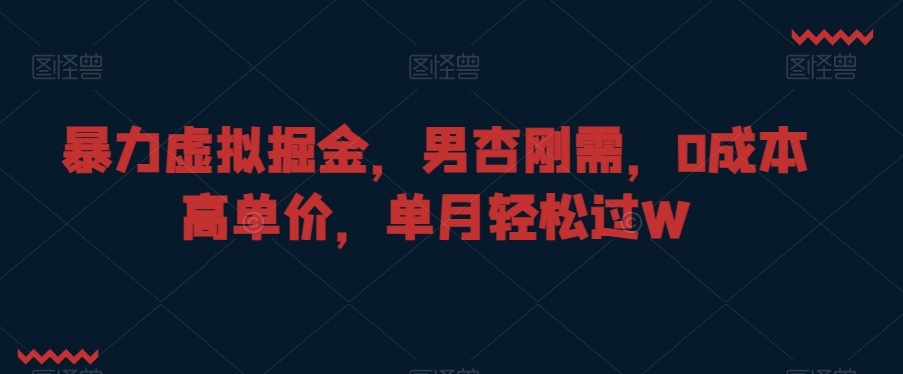 图怪兽 图怪兽 图怪兽

暴力虚拟掘金，男杏刚需，0成本高单价，单月轻松过W